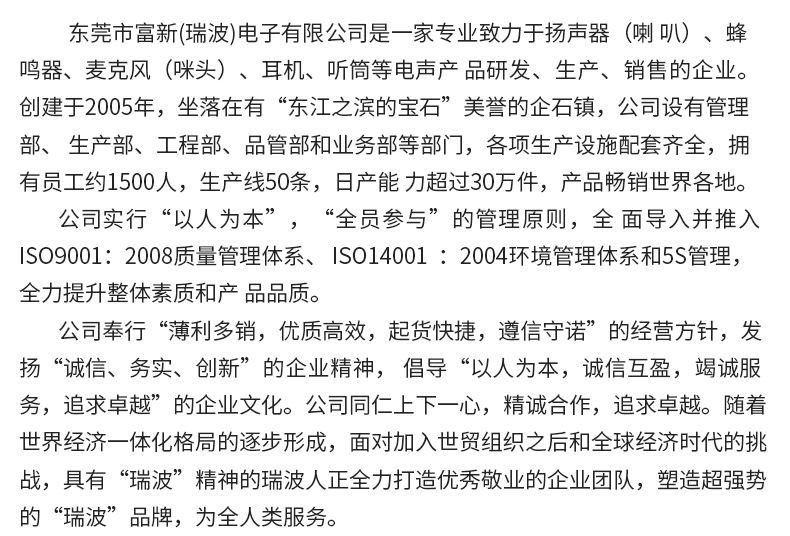 东莞市富新(瑞波)电子有限公司是一家专业致力于扬声器（喇 叭）、蜂鸣器、麦克风（咪头）、耳机、听筒等电声产 品研发、生产、销售的企业。创建于2005年，坐落在有“东江之滨的宝石”美誉的企石镇，公司设有管理部、 生产部、工程部、品管部和业务部等部门，各项生产设施配套齐全，拥有员工约1500人，生产线50条，日产能 力超过30万件，产品畅销世界各地。

公司实行“以人为本”，“全员参与”的管理原则，全 面导入并推入ISO9001：2008质量管理体系、 ISO14001 ：2004环境管理体系和5S管理，全力提升整体素质和产 品品质。

公司奉行“薄利多销，优质高效，起货快捷，遵信守诺”的经营方针，发扬“诚信、务实、创新”的企业精神， 倡导“以人为本，诚信互盈，竭诚服务，追求卓越”的企业文化。公司同仁上下一心，精诚合作，追求卓越。随着世界经济一体化格局的逐步形成，面对加入世贸组织之后和全球经济时代的挑战，具有“瑞波”精神的瑞波人正全力打造优秀敬业的企业团队，塑造超强势的“瑞波”品牌，为全人类服务。